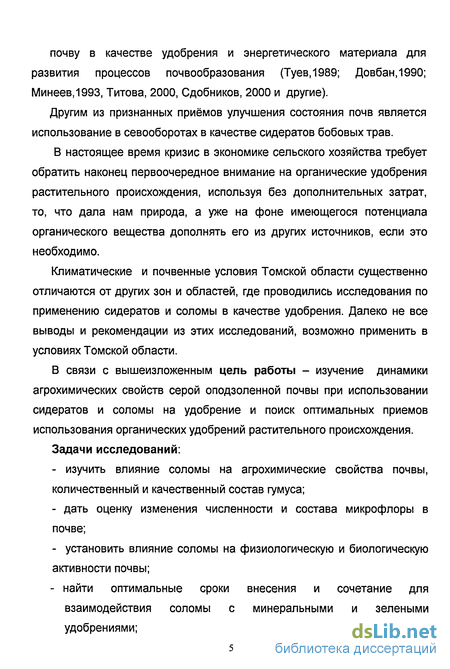 почву в качестве удобрения и энергетического материала для развития процессов почвообразования (Туев,1989; Довбан,1990; Минеев,1993, Титова, 2000, Сдобников, 2000 и другие).

Другим из признанных приёмов улучшения состояния почв является использование в севооборотах в качестве сидератов бобовых трав.

В настоящее время кризис в экономике сельского хозяйства требует обратить наконец первоочередное внимание на органические удобрения растительного происхождения, используя без дополнительных затрат, то, что дала нам природа, а уже на фоне имеющегося потенциала органического вещества дополнять его из других источников, если это необходимо.

Климатические и почвенные условия Томской области существенно отличаются от других зон и областей, где проводились исследования по применению сидератов и соломы в качестве удобрения. Далеко не все выводы и рекомендации из этих исследований, возможно применить в условиях Томской области.

В связи с вышеизложенным цель работы – изучение динамики агрохимических свойств серой оподзоленной почвы при использовании сидератов и соломы на удобрение и поиск оптимальных приемов использования органических удобрений растительного происхождения.

Задачи исследований:

- изучить влияние соломы на агрохимические свойства почвы, количественный и качественный состав гумуса;

- дать оценку изменения численности и состава микрофлоры в почве;

- установить влияние соломы на физиологическую и биологическую активности почвы;

- найти оптимальные сроки внесения и сочетание для взаимодействия соломы с минеральными и зелеными удобрениями;

5

dsLib.net
библиотека диссертаций